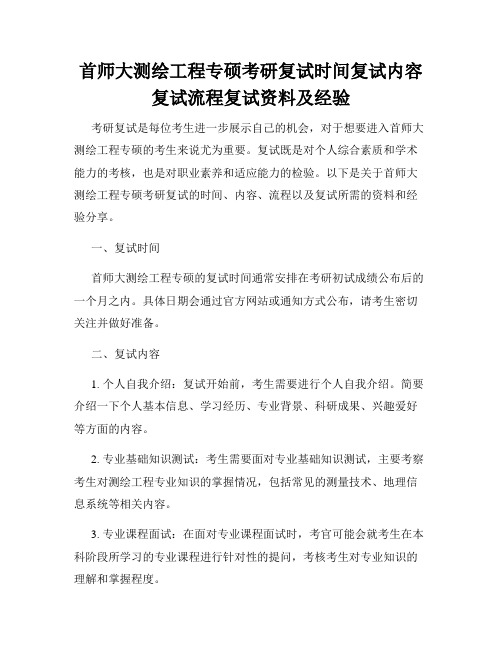 首师大测绘工程专硕考研复试时间复试内容复试流程复试资料及经验

考研复试是每位考生进一步展示自己的机会，对于想要进入首师大测绘工程专硕的考生来说尤为重要。复试既是对个人综合素质和学术能力的考核，也是对职业素养和适应能力的检验。以下是关于首师大测绘工程专硕考研复试的时间、内容、流程以及复试所需的资料和经验分享。

一、复试时间

首师大测绘工程专硕的复试时间通常安排在考研初试成绩公布后的一个月之内。具体日期会通过官方网站或通知方式公布，请考生密切关注并做好准备。

二、复试内容

1. 个人自我介绍：复试开始前，考生需要进行个人自我介绍。简要介绍一下个人基本信息、学习经历、专业背景、科研成果、兴趣爱好等方面的内容。

2. 专业基础知识测试：考生需要面对专业基础知识测试，主要考察考生对测绘工程专业知识的掌握情况，包括常见的测量技术、地理信息系统等相关内容。

3. 专业课程面试：在面对专业课程面试时，考官可能会就考生在本科阶段所学习的专业课程进行针对性的提问，考核考生对专业知识的理解和掌握程度。